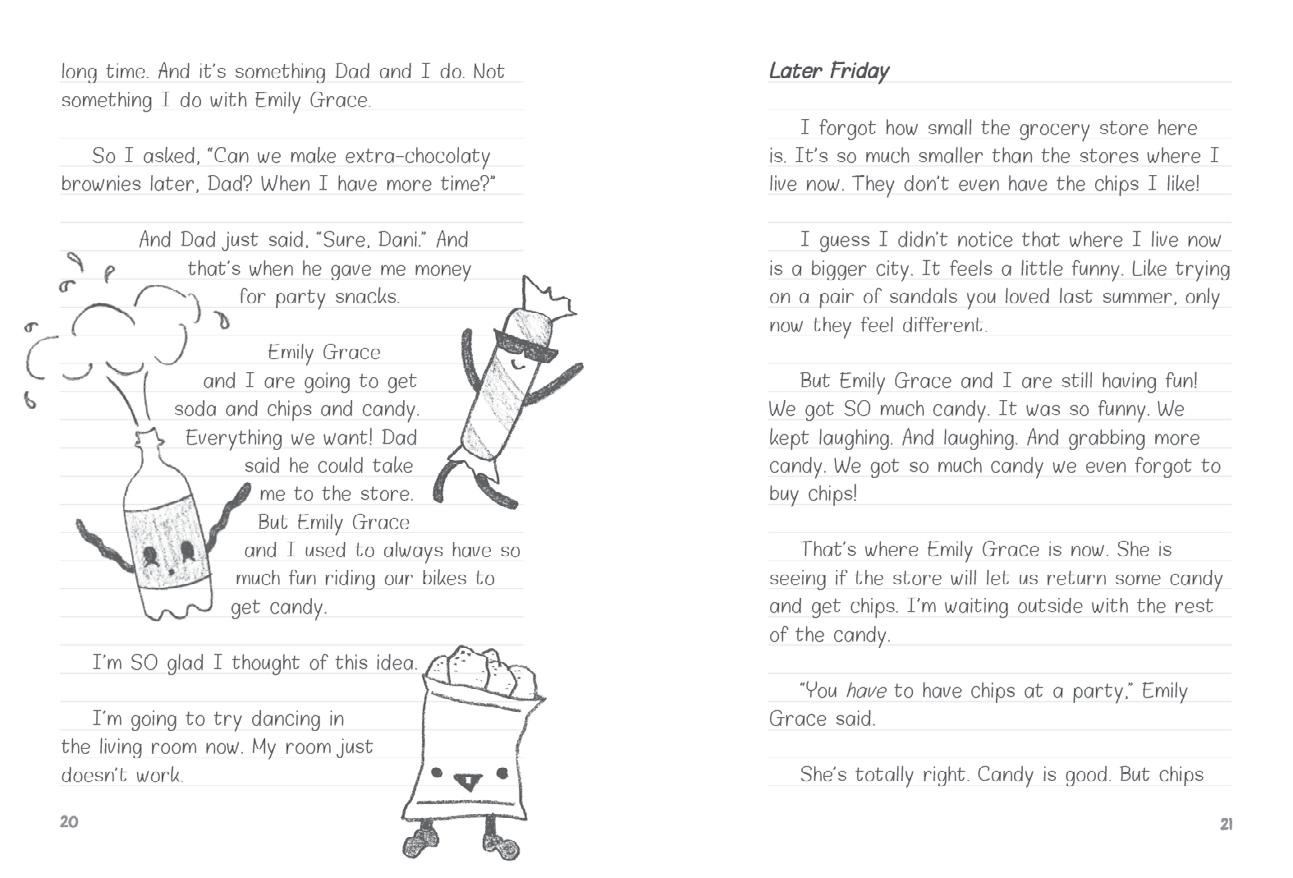 long time. And it's something Dad and I do. Not something I do with Emily Grace.

So I asked, "Can we make extra-chocolaty brownies later, Dad? When I have more time?"

And Dad just said, "Sure, Dani." And that's when he gave me money for party snacks.

Emily Grace and I are going to get soda and chips and candy. Everything we want! Dad said he could take me to the store. But Emily Grace and I used to always have so much fun riding our bikes to get candy.

I'm SO glad I thought of this idea.

I'm going to try dancing in the living room now. My room just doesn't work.

20

Later Friday

I forgot how small the grocery store here is. It's so much smaller than the stores where I live now. They don't even have the chips I like!

I guess I didn't notice that where I live now is a bigger city. It feels a little funny. Like trying on a pair of sandals you loved last summer, only now they feel different.

But Emily Grace and I are still having fun! We got SO much candy. It was so funny. We kept laughing. And laughing. And grabbing more candy. We got so much candy we even forgot to buy chips!

That's where Emily Grace is now. She is seeing if the store will let us return some candy and get chips. I'm waiting outside with the rest of the candy.

"You have to have chips at a party," Emily Grace said.

She's totally right. Candy is good. But chips

21